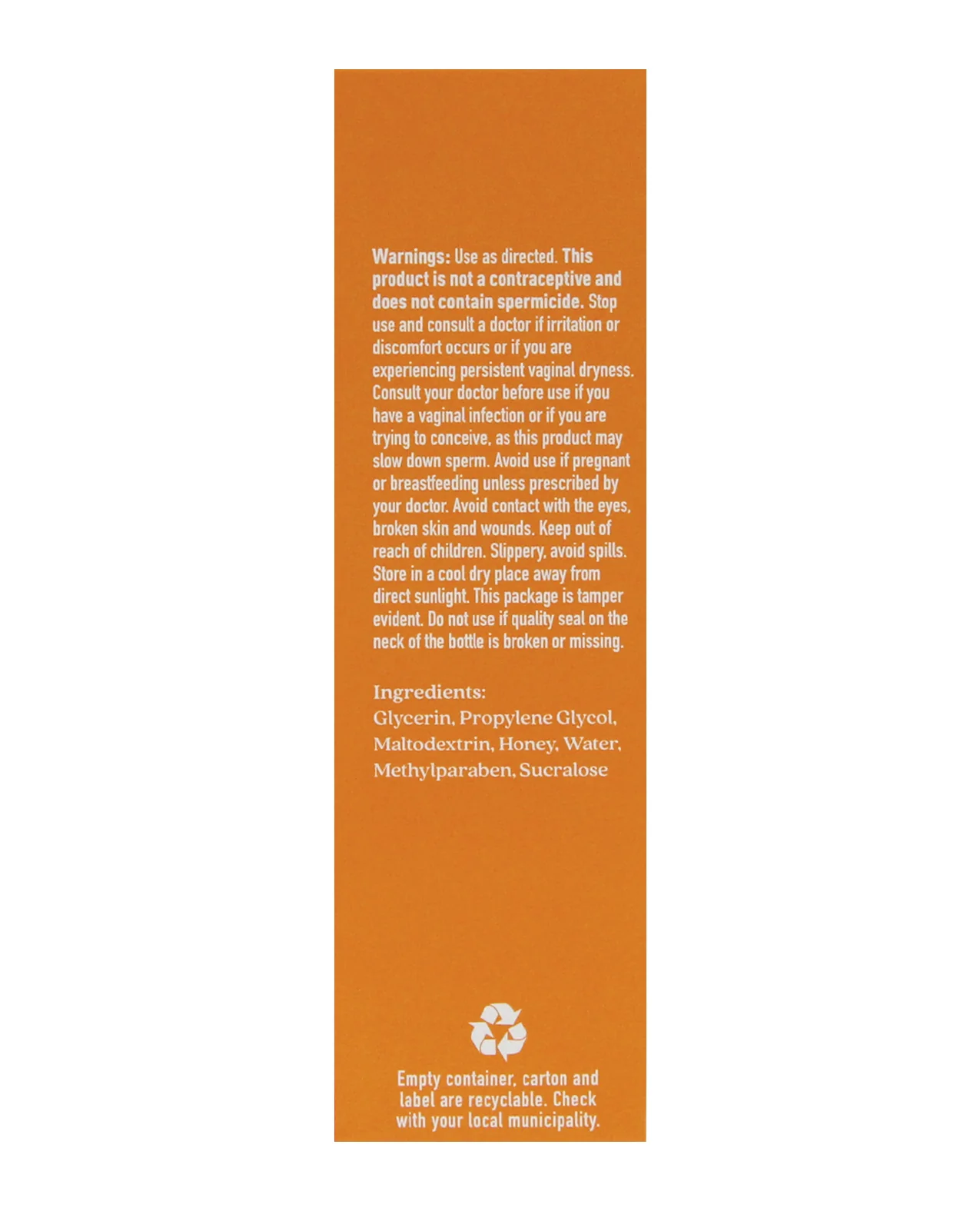 Warnings: Use as directed. This product is not a contraceptive and does not contain spermicide. Stop use and consult a doctor if irritation or discomfort occurs or if you are experiencing persistent vaginal dryness. Consult your doctor before use if you have a vaginal infection or if you are trying to conceive, as this product may slow down sperm. Avoid use if pregnant or breastfeeding unless prescribed by your doctor. Avoid contact with the eyes, broken skin and wounds. Keep out of reach of children. Slippery, avoid spills. Store in a cool dry place away from direct sunlight. This package is tamper evident. Do not use if quality seal on the neck of the bottle is broken or missing.

Ingredients:
Glycerin, Propylene Glycol, Maltodextrin, Honey, Water, Methylparaben, Sucralose

Empty container, carton and label are recyclable. Check with your local municipality.